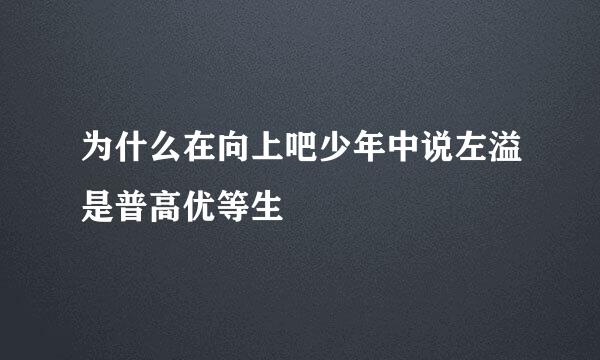 为什么在向上吧少年中说左溢是普高优等生